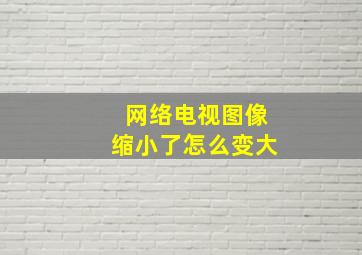 网络电视图像
缩小了怎么变大